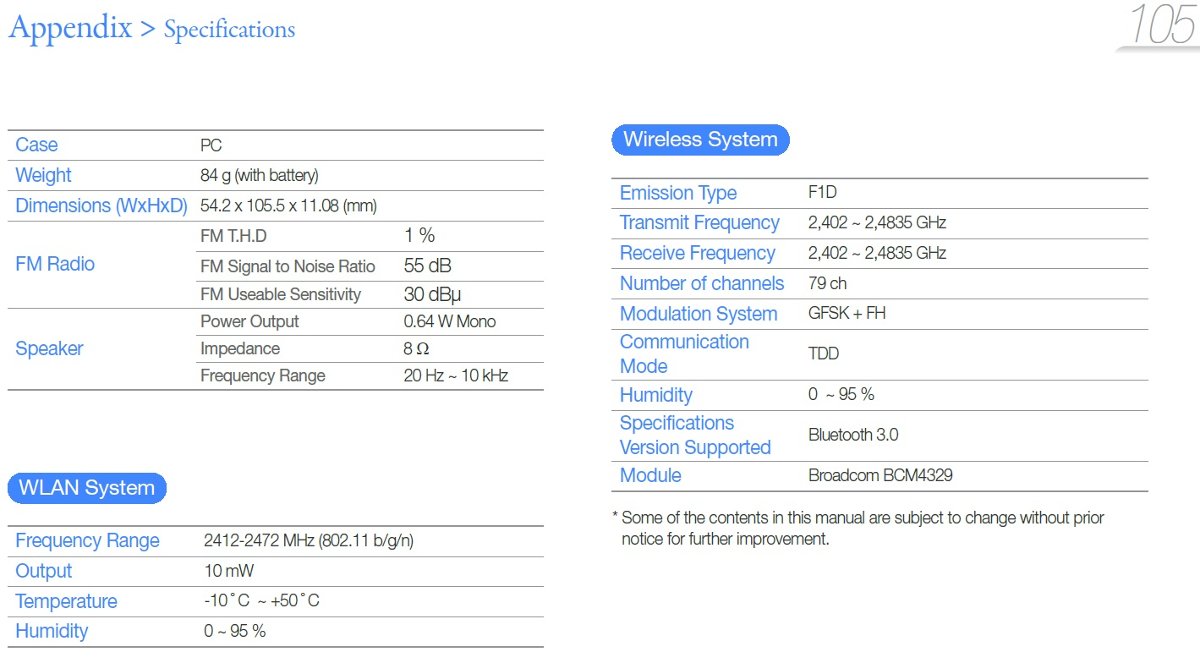 Appendix > Specifications

105

| Case | PC | |
|---|---|---|
| Weight | 84 g (with battery) | |
| Dimensions (WxHxD) | 54.2 x 105.5 x 11.08 (mm) | |
| FM Radio | FM T.H.D | 1 % |
| | FM Signal to Noise Ratio | 55 dB |
| | FM Useable Sensitivity | 30 dBμ |
| Speaker | Power Output | 0.64 W Mono |
| | Impedance | 8 Ω |
| | Frequency Range | 20 Hz ~ 10 kHz |

WLAN System

| Frequency Range | 2412-2472 MHz (802.11 b/g/n) |
|---|---|
| Output | 10 mW |
| Temperature | -10˚C ~ +50˚C |
| Humidity | 0 ~ 95 % |

Wireless System

| Emission Type | F1D |
|---|---|
| Transmit Frequency | 2,402 ~ 2,4835 GHz |
| Receive Frequency | 2,402 ~ 2,4835 GHz |
| Number of channels | 79 ch |
| Modulation System | GFSK + FH |
| Communication Mode | TDD |
| Humidity | 0 ~ 95 % |
| Specifications Version Supported | Bluetooth 3.0 |
| Module | Broadcom BCM4329 |

* Some of the contents in this manual are subject to change without prior notice for further improvement.